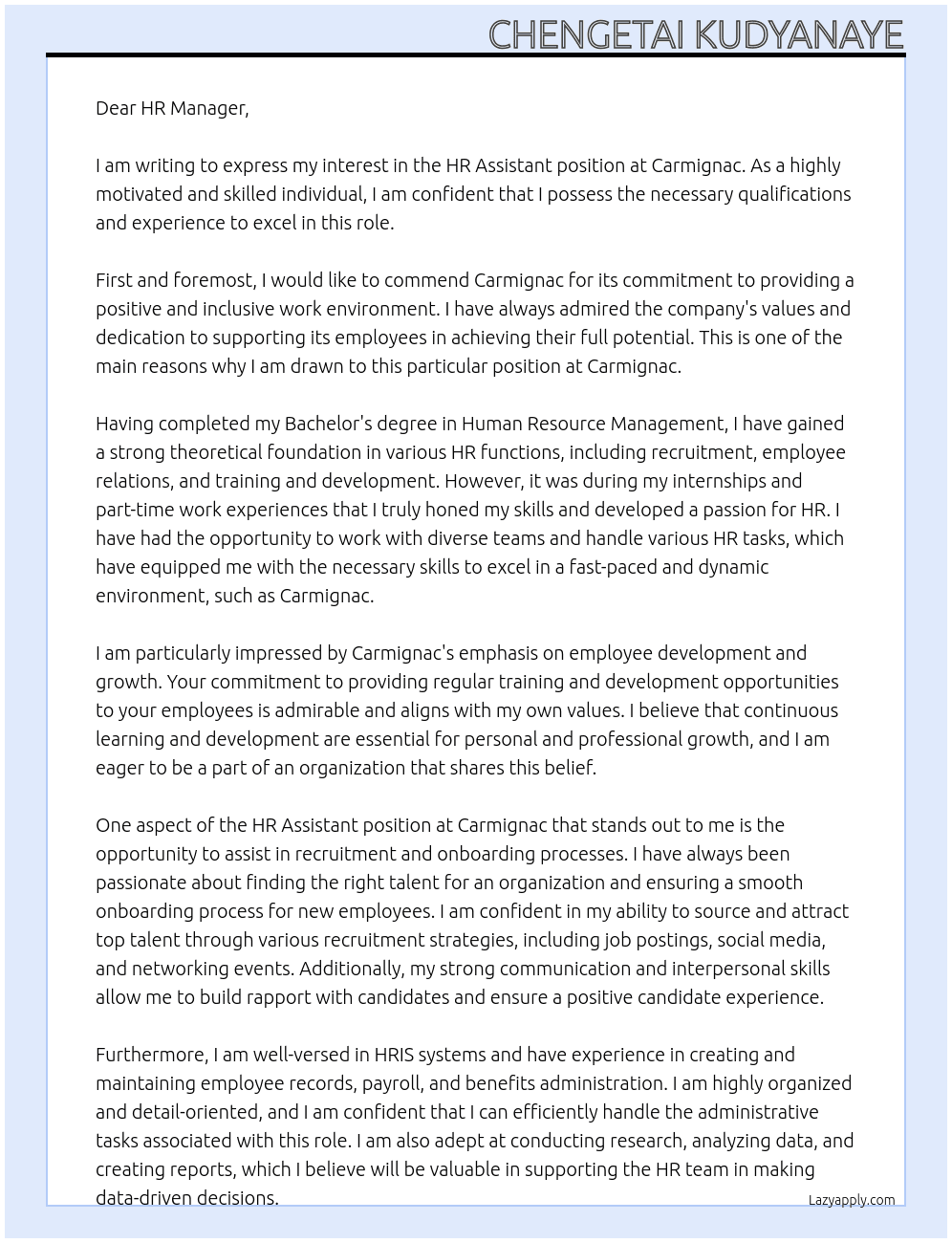 CHENGETAI KUDYANAYE

Dear HR Manager,

I am writing to express my interest in the HR Assistant position at Carmignac. As a highly motivated and skilled individual, I am confident that I possess the necessary qualifications and experience to excel in this role.

First and foremost, I would like to commend Carmignac for its commitment to providing a positive and inclusive work environment. I have always admired the company's values and dedication to supporting its employees in achieving their full potential. This is one of the main reasons why I am drawn to this particular position at Carmignac.

Having completed my Bachelor's degree in Human Resource Management, I have gained a strong theoretical foundation in various HR functions, including recruitment, employee relations, and training and development. However, it was during my internships and part-time work experiences that I truly honed my skills and developed a passion for HR. I have had the opportunity to work with diverse teams and handle various HR tasks, which have equipped me with the necessary skills to excel in a fast-paced and dynamic environment, such as Carmignac.

I am particularly impressed by Carmignac's emphasis on employee development and growth. Your commitment to providing regular training and development opportunities to your employees is admirable and aligns with my own values. I believe that continuous learning and development are essential for personal and professional growth, and I am eager to be a part of an organization that shares this belief.

One aspect of the HR Assistant position at Carmignac that stands out to me is the opportunity to assist in recruitment and onboarding processes. I have always been passionate about finding the right talent for an organization and ensuring a smooth onboarding process for new employees. I am confident in my ability to source and attract top talent through various recruitment strategies, including job postings, social media, and networking events. Additionally, my strong communication and interpersonal skills allow me to build rapport with candidates and ensure a positive candidate experience.

Furthermore, I am well-versed in HRIS systems and have experience in creating and maintaining employee records, payroll, and benefits administration. I am highly organized and detail-oriented, and I am confident that I can efficiently handle the administrative tasks associated with this role. I am also adept at conducting research, analyzing data, and creating reports, which I believe will be valuable in supporting the HR team in making data-driven decisions.

Lazyapply.com